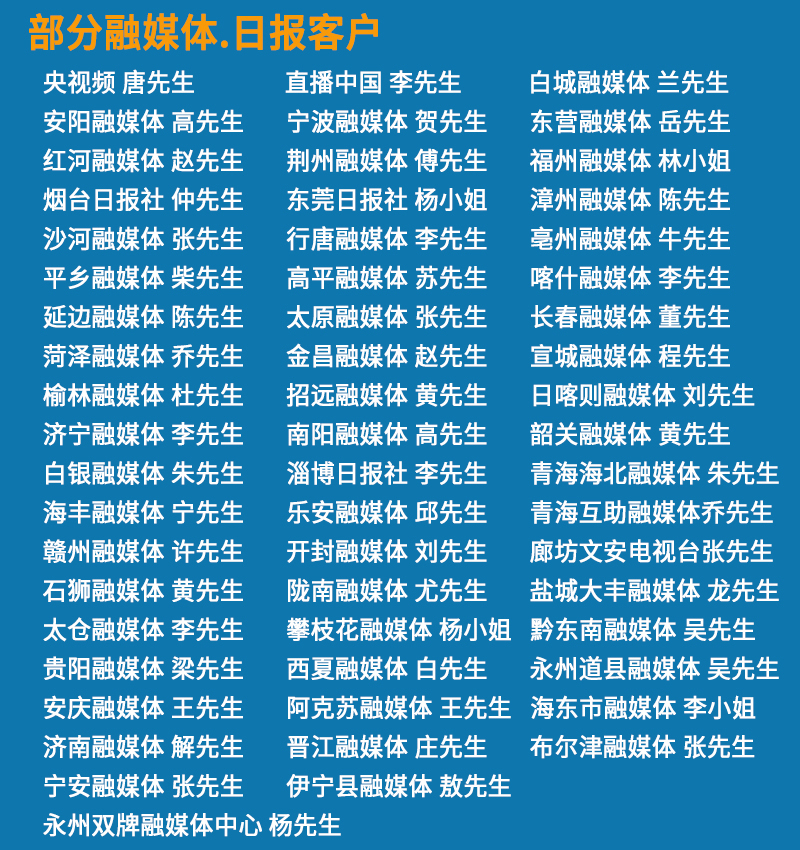 部分融媒体.日报客户

央视频 唐先生
安阳融媒体 高先生
红河融媒体 赵先生
烟台日报社 仲先生
沙河融媒体 张先生
平乡融媒体 柴先生
延边融媒体 陈先生
菏泽融媒体 乔先生
榆林融媒体 杜先生
济宁融媒体 李先生
白银融媒体 朱先生
海丰融媒体 宁先生
赣州融媒体 许先生
石狮融媒体 黄先生
太仓融媒体 李先生
贵阳融媒体 梁先生
安庆融媒体 王先生
济南融媒体 解先生
宁安融媒体 张先生
永州双牌融媒体中心 杨先生

直播中国 李先生
宁波融媒体 贺先生
荆州融媒体 傅先生
东莞日报社 杨小姐
行唐融媒体 李先生
高平融媒体 苏先生
太原融媒体 张先生
金昌融媒体 赵先生
招远融媒体 黄先生
南阳融媒体 高先生
淄博日报社 李先生
乐安融媒体 邱先生
开封融媒体 刘先生
陇南融媒体 尤先生
攀枝花融媒体 杨小姐
西夏融媒体 白先生
阿克苏融媒体 王先生
晋江融媒体 庄先生
伊宁县融媒体 敖先生

白城融媒体 兰先生
东营融媒体 岳先生
福州融媒体 林小姐
漳州融媒体 陈先生
亳州融媒体 牛先生
喀什融媒体 李先生
长春融媒体 董先生
宣城融媒体 程先生
日喀则融媒体 刘先生
韶关融媒体 黄先生
青海海北融媒体 朱先生
青海互助融媒体乔先生
廊坊文安电视台张先生
盐城大丰融媒体 龙先生
黔东南融媒体 吴先生
永州道县融媒体 吴先生
海东市融媒体 李小姐
布尔津融媒体 张先生